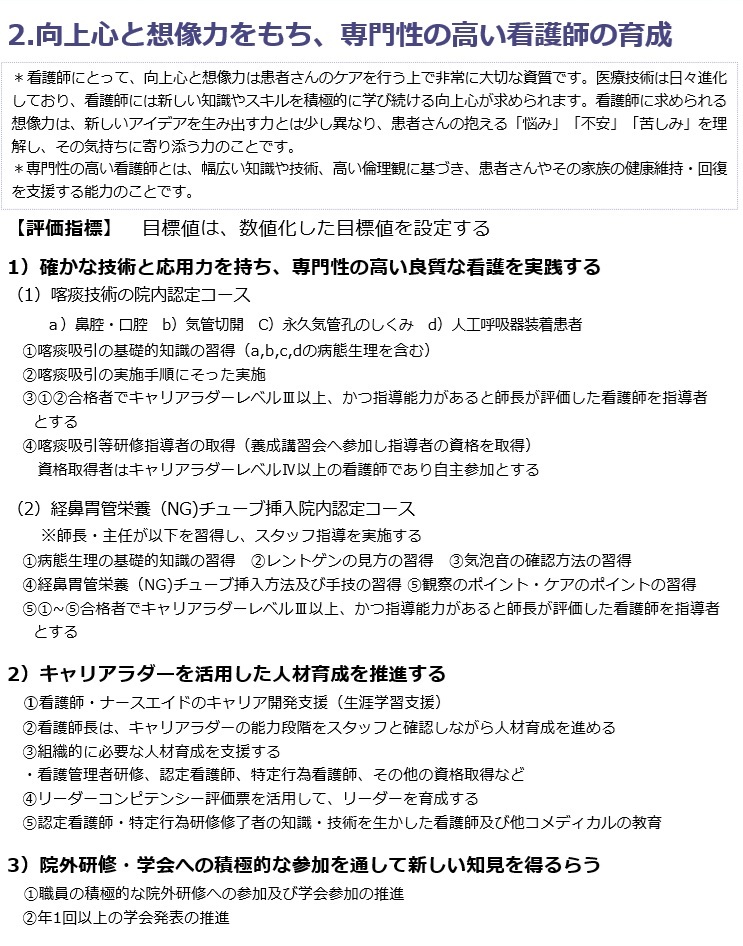 2.向上心と想像力をもち、専門性の高い看護師の育成

＊看護師にとって、向上心と想像力は患者さんのケアを行う上で非常に大切な資質です。医療技術は日々進化しており、看護師には新しい知識やスキルを積極的に学び続ける向上心が求められます。看護師に求められる想像力は、新しいアイデアを生み出す力とは少し異なり、患者さんの抱える「悩み」「不安」「苦しみ」を理解し、その気持ちに寄り添う力のことです。
＊専門性の高い看護師とは、幅広い知識や技術、高い倫理観に基づき、患者さんやその家族の健康維持・回復を支援する能力のことです。

【評価指標】　目標値は、数値化した目標値を設定する

1）確かな技術と応用力を持ち、専門性の高い良質な看護を実践する
（1）喀痰技術の院内認定コース
a）鼻腔・口腔　b）気管切開　C）永久気管孔のしくみ　d）人工呼吸器装着患者
①喀痰吸引の基礎的知識の習得（a,b,c,dの病態生理を含む）
②喀痰吸引の実施手順にそった実施
③①②合格者でキャリアラダーレベルⅢ以上、かつ指導能力があると師長が評価した看護師を指導者とする
④喀痰吸引等研修指導者の取得（養成講習会へ参加し指導者の資格を取得）
資格取得者はキャリアラダーレベルⅣ以上の看護師であり自主参加とする

（2）経鼻胃管栄養（NG)チューブ挿入院内認定コース
※師長・主任が以下を習得し、スタッフ指導を実施する
①病態生理の基礎的知識の習得　②レントゲンの見方の習得　③気泡音の確認方法の習得
④経鼻胃管栄養（NG)チューブ挿入方法及び手技の習得 ⑤観察のポイント・ケアのポイントの習得
⑤①~⑤合格者でキャリアラダーレベルⅢ以上、かつ指導能力があると師長が評価した看護師を指導者とする

2）キャリアラダーを活用した人材育成を推進する
①看護師・ナースエイドのキャリア開発支援（生涯学習支援）
②看護師長は、キャリアラダーの能力段階をスタッフと確認しながら人材育成を進める
③組織的に必要な人材育成を支援する
・看護管理者研修、認定看護師、特定行為看護師、その他の資格取得など
④リーダーコンピテンシー評価票を活用して、リーダーを育成する
⑤認定看護師・特定行為研修修了者の知識・技術を生かした看護師及び他コメディカルの教育

3）院外研修・学会への積極的な参加を通して新しい知見を得るらう
①職員の積極的な院外研修への参加及び学会参加の推進
②年1回以上の学会発表の推進